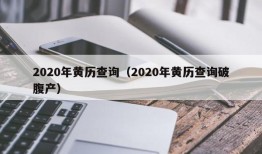 2020年黄历查询（2020年黄历查询破腹产）